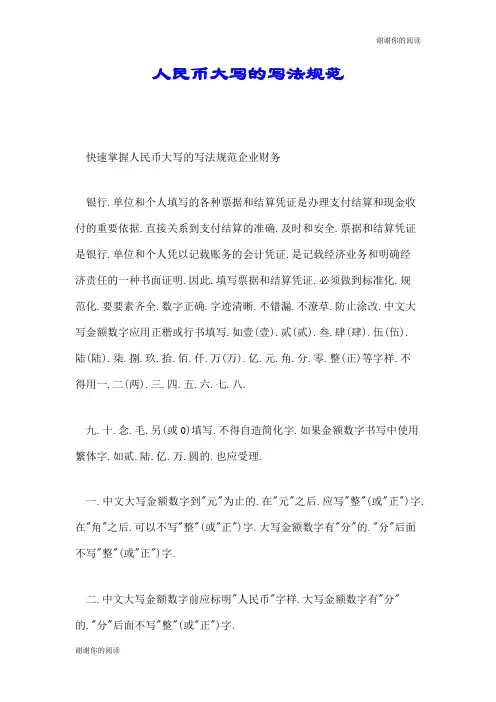 谢谢你的阅读

人民币大写的写法规范

快速掌握人民币大写的写法规范企业财务

银行.单位和个人填写的各种票据和结算凭证是办理支付结算和现金收付的重要依据.直接关系到支付结算的准确.及时和安全.票据和结算凭证是银行.单位和个人凭以记载账务的会计凭证.是记载经济业务和明确经济责任的一种书面证明.因此.填写票据和结算凭证.必须做到标准化.规范化.要要素齐全.数字正确.字迹清晰.不错漏.不潦草.防止涂改.中文大写金额数字应用正楷或行书填写.如壹(壹).贰(贰).叁.肆(肆).伍(伍).陆(陆).柒.捌.玖.拾.佰.仟.万(万).亿.元.角.分.零.整(正)等字样.不得用一.二(两).三.四.五.六.七.八.

九.十.念.毛.另(或0)填写.不得自造简化字.如果金额数字书写中使用繁体字.如贰.陆.亿.万.圆的.也应受理.

一.中文大写金额数字到"元"为止的.在"元"之后.应写"整"(或"正")字.在"角"之后.可以不写"整"(或"正")字.大写金额数字有"分"的."分"后面不写"整"(或"正")字.

二.中文大写金额数字前应标明"人民币"字样.大写金额数字有"分"的."分"后面不写"整"(或"正")字.

谢谢你的阅读